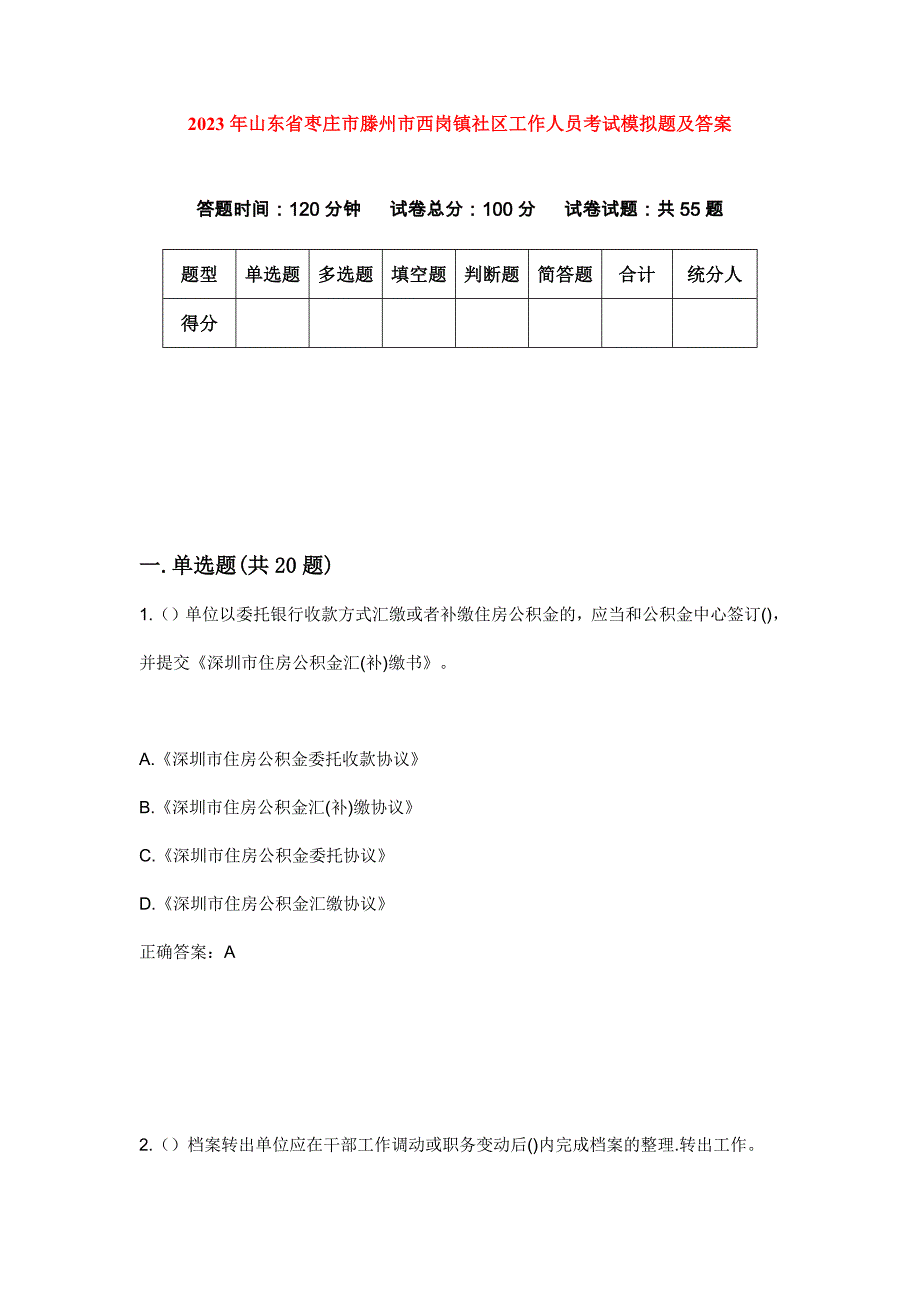 2023年山东省枣庄市滕州市西岗镇社区工作人员考试模拟题及答案

答题时间：120分钟　　试卷总分：100分　　试卷试题：共55题

| 题型 | 单选题 | 多选题 | 填空题 | 判断题 | 简答题 | 合计 | 统分人 |
|---|---|---|---|---|---|---|---|
| 得分 | | | | | | | |

一.单选题(共20题)

1.（）单位以委托银行收款方式汇缴或者补缴住房公积金的，应当和公积金中心签订()，并提交《深圳市住房公积金汇(补)缴书》。

A.《深圳市住房公积金委托收款协议》

B.《深圳市住房公积金汇(补)缴协议》

C.《深圳市住房公积金委托协议》

D.《深圳市住房公积金汇缴协议》

正确答案：A

2.（）档案转出单位应在干部工作调动或职务变动后()内完成档案的整理.转出工作。